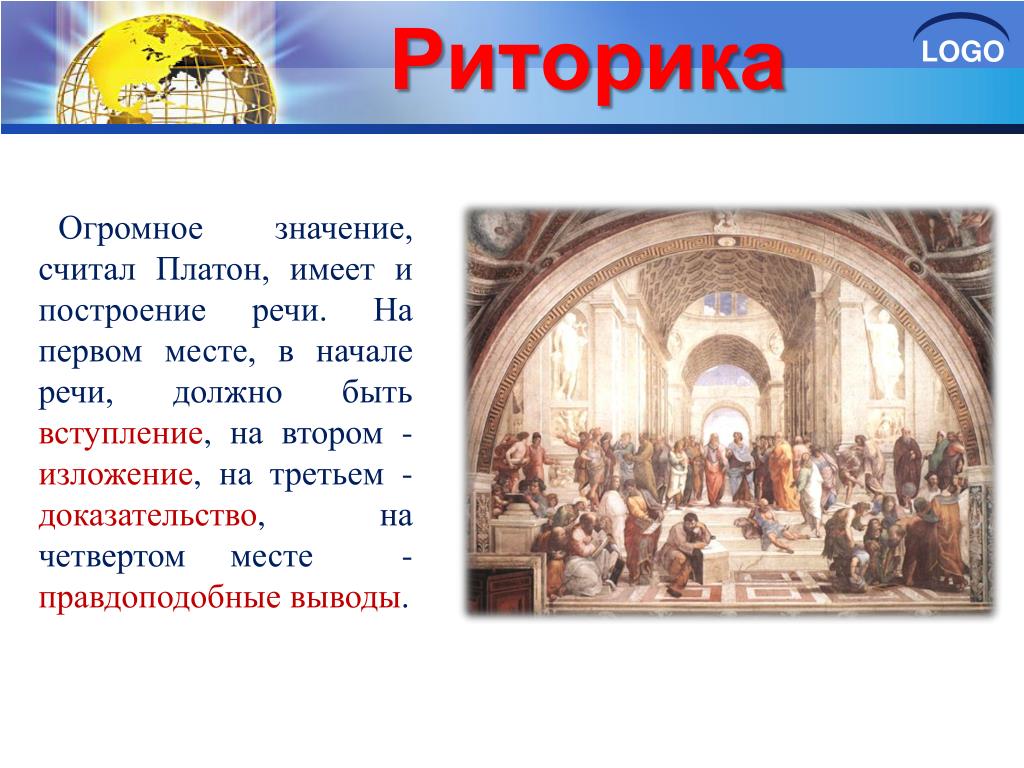 Риторика

LOGO

Огромное значение, считал Платон, имеет и построение речи. На первом месте, в начале речи, должно быть вступление, на втором - изложение, на третьем - доказательство, на четвертом месте - правдоподобные выводы.